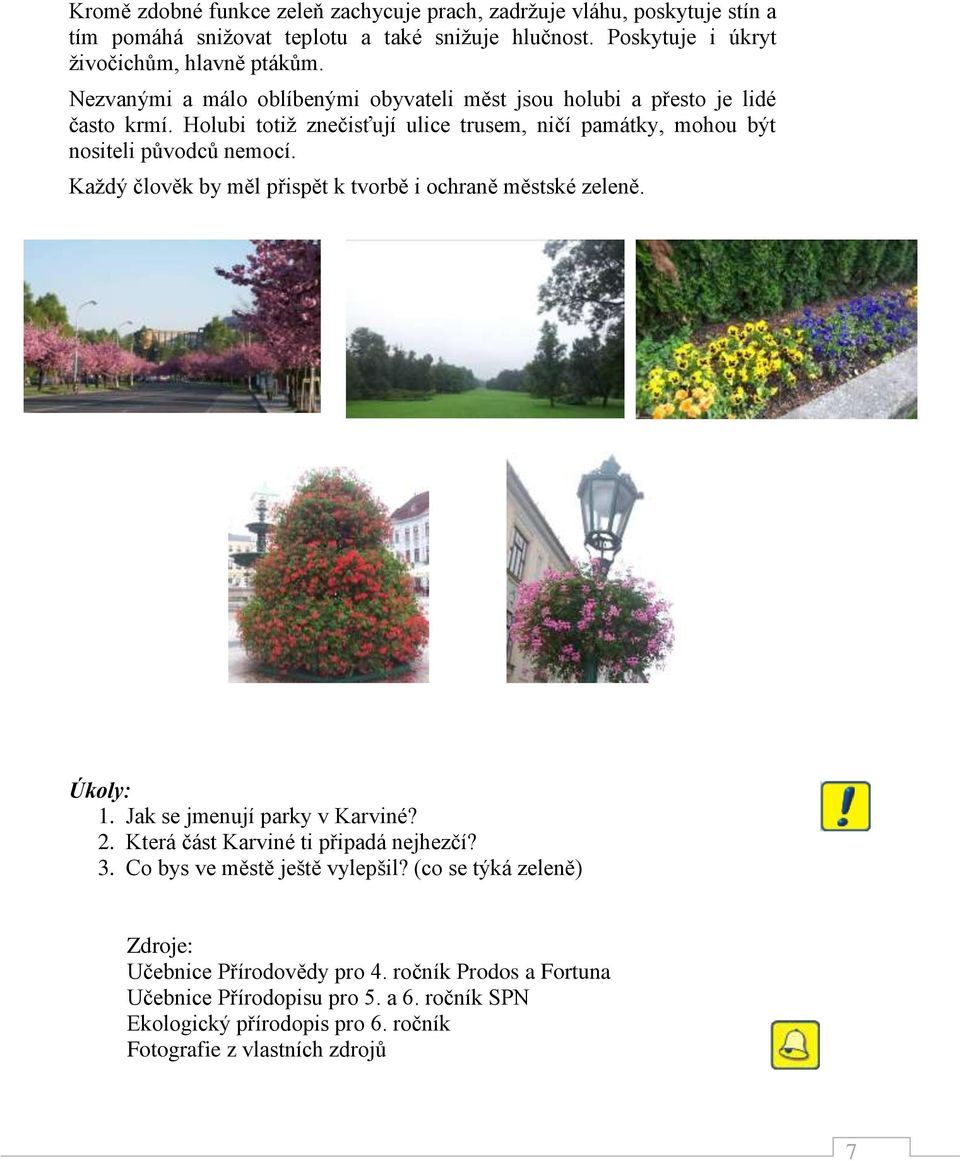 Kromě zdobné funkce zeleň zachycuje prach, zadržuje vláhu, poskytuje stín a tím pomáhá snižovat teplotu a také snižuje hlučnost. Poskytuje i úkryt živočichům, hlavně ptákům.

Nezvanými a málo oblíbenými obyvateli měst jsou holubi a přesto je lidé často krmí. Holubi totiž znečisťují ulice trusem, ničí památky, mohou být nositeli původců nemocí.

Každý člověk by měl přispět k tvorbě i ochraně městské zeleně.

Úkoly:
1. Jak se jmenují parky v Karviné?
2. Která část Karviné ti připadá nejhezčí?
3. Co bys ve městě ještě vylepšil? (co se týká zeleně)

Zdroje:
Učebnice Přírodovědy pro 4. ročník Prodos a Fortuna
Učebnice Přírodopisu pro 5. a 6. ročník SPN
Ekologický přírodopis pro 6. ročník
Fotografie z vlastních zdrojů

7